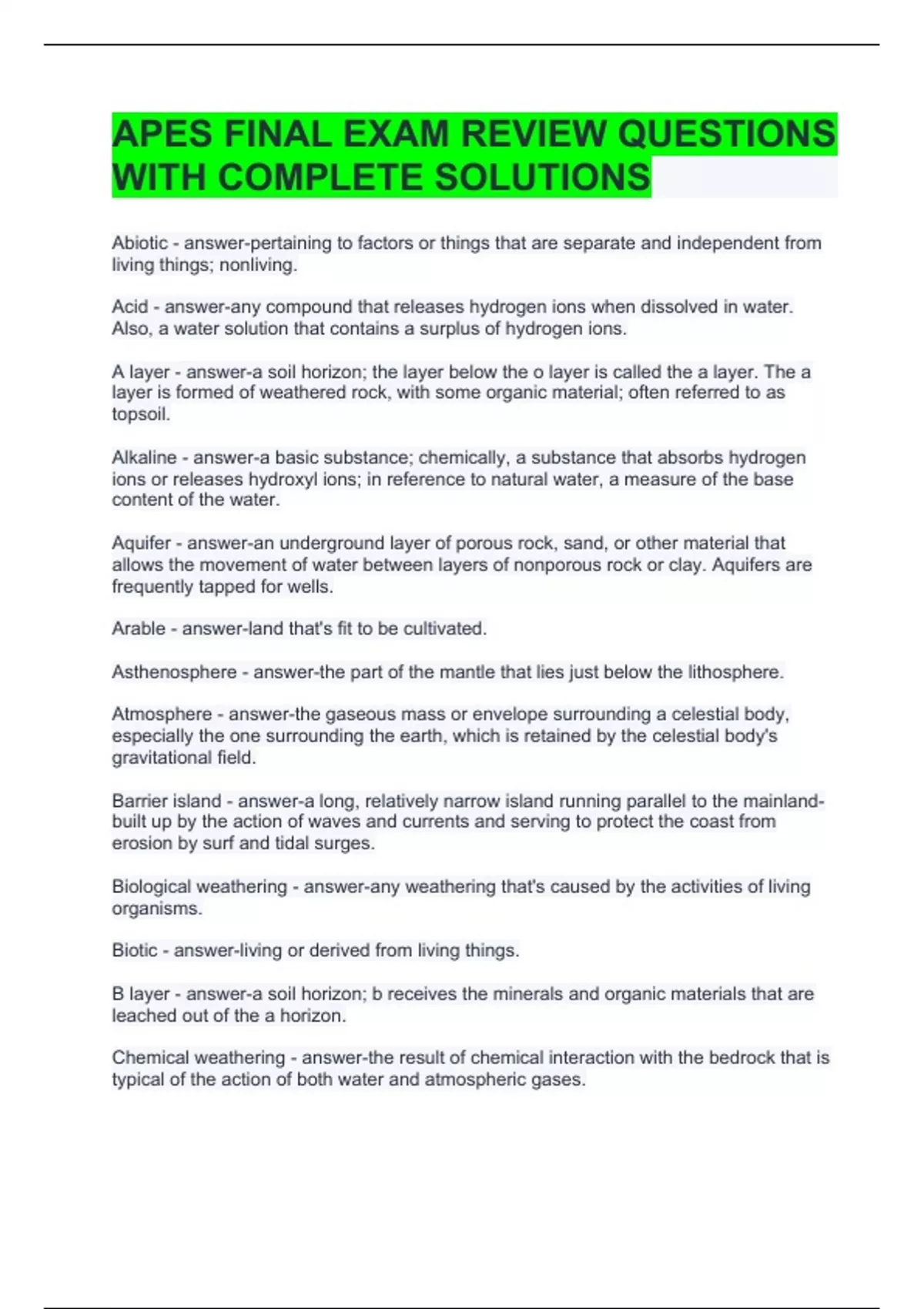 APES FINAL EXAM REVIEW QUESTIONS WITH COMPLETE SOLUTIONS

Abiotic - answer-pertaining to factors or things that are separate and independent from living things; nonliving.

Acid - answer-any compound that releases hydrogen ions when dissolved in water. Also, a water solution that contains a surplus of hydrogen ions.

A layer - answer-a soil horizon; the layer below the o layer is called the a layer. The a layer is formed of weathered rock, with some organic material; often referred to as topsoil.

Alkaline - answer-a basic substance; chemically, a substance that absorbs hydrogen ions or releases hydroxyl ions; in reference to natural water, a measure of the base content of the water.

Aquifer - answer-an underground layer of porous rock, sand, or other material that allows the movement of water between layers of nonporous rock or clay. Aquifers are frequently tapped for wells.

Arable - answer-land that's fit to be cultivated.

Asthenosphere - answer-the part of the mantle that lies just below the lithosphere.

Atmosphere - answer-the gaseous mass or envelope surrounding a celestial body, especially the one surrounding the earth, which is retained by the celestial body's gravitational field.

Barrier island - answer-a long, relatively narrow island running parallel to the mainland-built up by the action of waves and currents and serving to protect the coast from erosion by surf and tidal surges.

Biological weathering - answer-any weathering that's caused by the activities of living organisms.

Biotic - answer-living or derived from living things.

B layer - answer-a soil horizon; b receives the minerals and organic materials that are leached out of the a horizon.

Chemical weathering - answer-the result of chemical interaction with the bedrock that is typical of the action of both water and atmospheric gases.